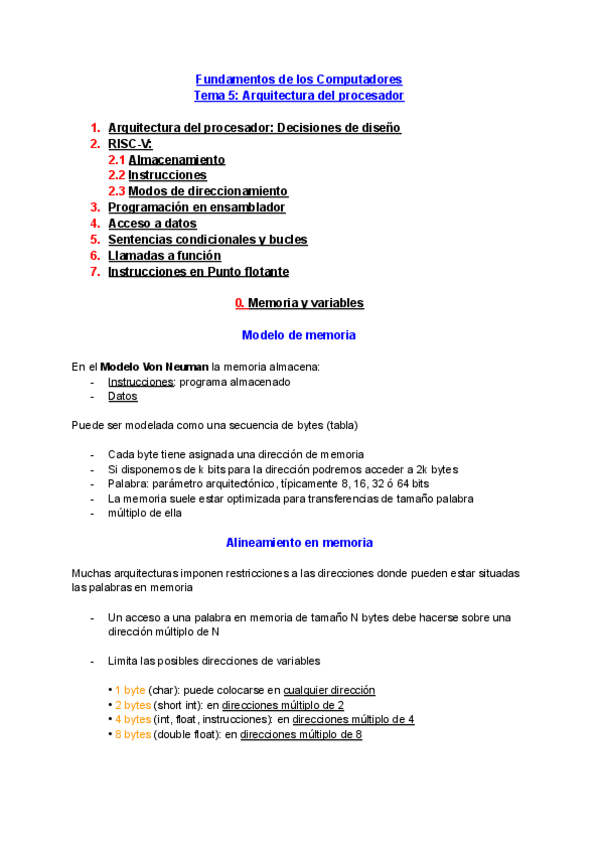 Fundamentos de los Computadores
Tema 5: Arquitectura del procesador

1. Arquitectura del procesador: Decisiones de diseño
2. RISC-V:
2.1 Almacenamiento
2.2 Instrucciones
2.3 Modos de direccionamiento
3. Programación en ensamblador
4. Acceso a datos
5. Sentencias condicionales y bucles
6. Llamadas a función
7. Instrucciones en Punto flotante

0. Memoria y variables

Modelo de memoria

En el Modelo Von Neuman la memoria almacena:
- Instrucciones: programa almacenado
- Datos

Puede ser modelada como una secuencia de bytes (tabla)

- Cada byte tiene asignada una dirección de memoria
- Si disponemos de k bits para la dirección podremos acceder a 2k bytes
- Palabra: parámetro arquitectónico, típicamente 8, 16, 32 ó 64 bits
- La memoria suele estar optimizada para transferencias de tamaño palabra
- múltiplo de ella

Alineamiento en memoria

Muchas arquitecturas imponen restricciones a las direcciones donde pueden estar situadas las palabras en memoria

- Un acceso a una palabra en memoria de tamaño N bytes debe hacerse sobre una dirección múltiplo de N

- Limita las posibles direcciones de variables

• 1 byte (char): puede colocarse en cualquier dirección
• 2 bytes (short int): en direcciones múltiplo de 2
• 4 bytes (int, float, instrucciones): en direcciones múltiplo de 4
• 8 bytes (double float): en direcciones múltiplo de 8